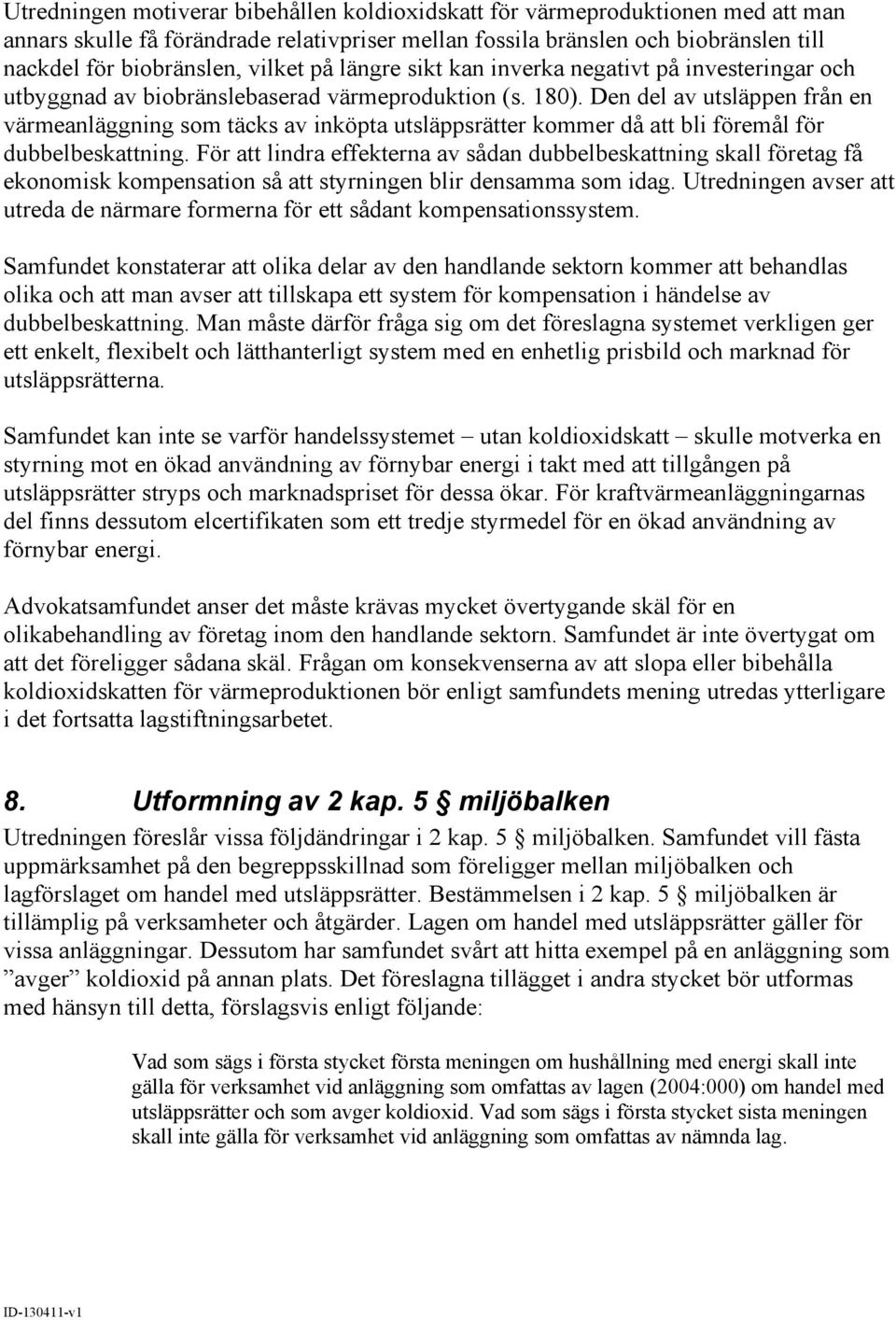 Utredningen motiverar bibehållen koldioxidskatt för värmeproduktionen med att man annars skulle få förändrade relativpriser mellan fossila bränslen och biobränslen till nackdel för biobränslen, vilket på längre sikt kan inverka negativt på investeringar och utbyggnad av biobränslebaserad värmeproduktion (s. 180). Den del av utsläppen från en värmeanläggning som täcks av inköpta utsläppsrätter kommer då att bli föremål för dubbelbeskattning. För att lindra effekterna av sådan dubbelbeskattning skall företag få ekonomisk kompensation så att styrningen blir densamma som idag. Utredningen avser att utreda de närmare formerna för ett sådant kompensationssystem.

Samfundet konstaterar att olika delar av den handlande sektorn kommer att behandlas olika och att man avser att tillskapa ett system för kompensation i händelse av dubbelbeskattning. Man måste därför fråga sig om det föreslagna systemet verkligen ger ett enkelt, flexibelt och lätthanterligt system med en enhetlig prisbild och marknad för utsläppsrätterna.

Samfundet kan inte se varför handelssystemet – utan koldioxidskatt – skulle motverka en styrning mot en ökad användning av förnybar energi i takt med att tillgången på utsläppsrätter stryps och marknadspriset för dessa ökar. För kraftvärmeanläggningarnas del finns dessutom elcertifikaten som ett tredje styrmedel för en ökad användning av förnybar energi.

Advokatsamfundet anser det måste krävas mycket övertygande skäl för en olikabehandling av företag inom den handlande sektorn. Samfundet är inte övertygat om att det föreligger sådana skäl. Frågan om konsekvenserna av att slopa eller bibehålla koldioxidskatten för värmeproduktionen bör enligt samfundets mening utredas ytterligare i det fortsatta lagstiftningsarbetet.

8. Utformning av 2 kap. 5 § miljöbalken

Utredningen föreslår vissa följdändringar i 2 kap. 5 § miljöbalken. Samfundet vill fästa uppmärksamhet på den begreppsskillnad som föreligger mellan miljöbalken och lagförslaget om handel med utsläppsrätter. Bestämmelsen i 2 kap. 5 § miljöbalken är tillämplig på verksamheter och åtgärder. Lagen om handel med utsläppsrätter gäller för vissa anläggningar. Dessutom har samfundet svårt att hitta exempel på en anläggning som ”avger” koldioxid på annan plats. Det föreslagna tillägget i andra stycket bör utformas med hänsyn till detta, förslagsvis enligt följande:

Vad som sägs i första stycket första meningen om hushållning med energi skall inte gälla för verksamhet vid anläggning som omfattas av lagen (2004:000) om handel med utsläppsrätter och som avger koldioxid. Vad som sägs i första stycket sista meningen skall inte gälla för verksamhet vid anläggning som omfattas av nämnda lag.

ID-130411-v1